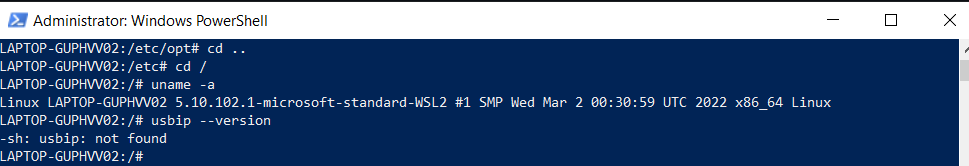 Administrator: Windows PowerShell

LAPTOP-GUPHVV02:/etc/opt# cd ..
LAPTOP-GUPHVV02:/etc# cd /
LAPTOP-GUPHVV02:/# uname -a
Linux LAPTOP-GUPHVV02 5.10.102.1-microsoft-standard-WSL2 #1 SMP Wed Mar 2 00:30:59 UTC 2022 x86_64 Linux
LAPTOP-GUPHVV02:/# usbip --version
-sh: usbip: not found
LAPTOP-GUPHVV02:/#